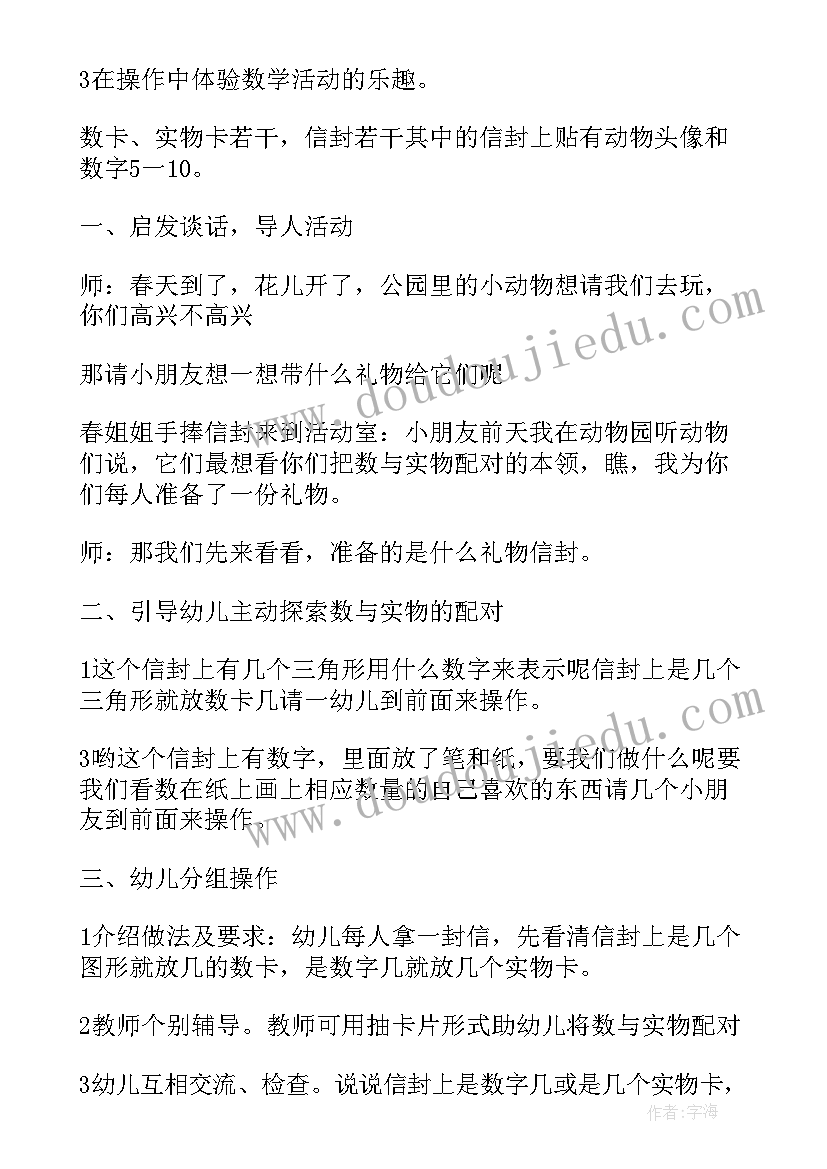 3在操作中体验数学活动的乐趣。

数卡、实物卡若干，信封若干其中的信封上贴有动物头像和数字5一10。

一、启发谈话，导人活动

师：春天到了，花儿开了，公园里的小动物想请我们去玩，你们高兴不高兴

那请小朋友想一想带什么礼物给它们呢

春姐姐手捧信封来到活动室：小朋友前天我在动物园听动物们说，它们最想看你们把数与实物配对的本领，瞧，我为你们每人准备了一份礼物。

师：那我们先来看看，准备的是什么礼物信封。

二、引导幼儿主动探索数与实物的配对

1这个信封上有几个三角形用什么数字来表示呢信封上是几个三角形就放数卡几请一幼儿到前面来操作。

3哟这个信封上有数字，里面放了笔和纸，要我们做什么呢要我们看数在纸上画上相应数量的自己喜欢的东西请几个小朋友到前面来操作。

三、幼儿分组操作

1介绍做法及要求：幼儿每人拿一封信，先看清信封上是几个图形就放几的数卡，是数字几就放几个实物卡。

2教师个别辅导。教师可用抽卡片形式助幼儿将数与实物配对

3幼儿互相交流、检查。说说信封上是数字几或是几个实物卡，

www.doudoujiedu.com

作者：宇海